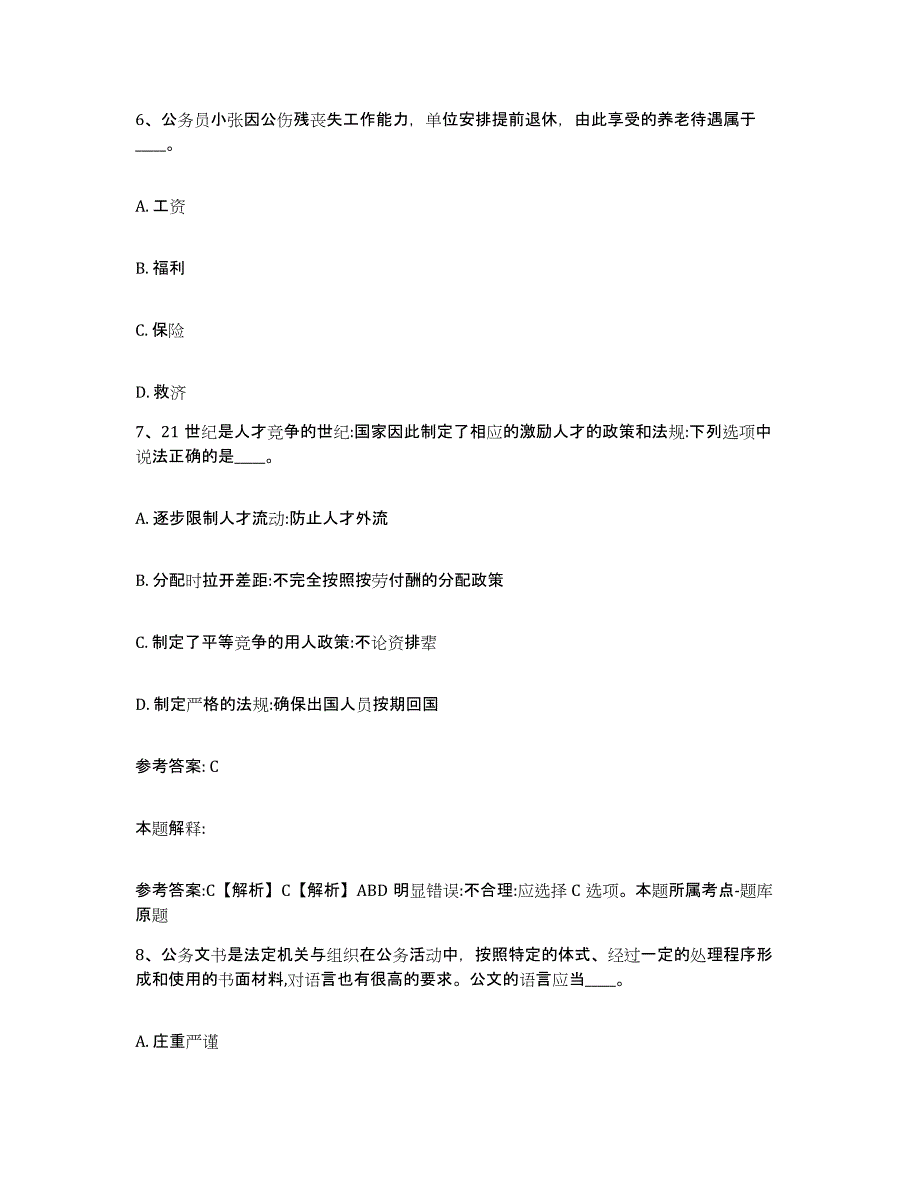 6、公务员小张因公伤残丧失工作能力，单位安排提前退休，由此享受的养老待遇属于____。

A. 工资

B. 福利

C. 保险

D. 救济

7、21 世纪是人才竞争的世纪:国家因此制定了相应的激励人才的政策和法规:下列选项中说法正确的是____。

A. 逐步限制人才流动:防止人才外流

B. 分配时拉开差距:不完全按照按劳付酬的分配政策

C. 制定了平等竞争的用人政策:不论资排辈

D. 制定严格的法规:确保出国人员按期回国

参考答案: C

本题解释:

参考答案:C【解析】C【解析】ABD 明显错误:不合理:应选择 C 选项。本题所属考点-题库原题

8、公务文书是法定机关与组织在公务活动中，按照特定的体式、经过一定的处理程序形成和使用的书面材料,对语言也有很高的要求。公文的语言应当____。

A. 庄重严谨